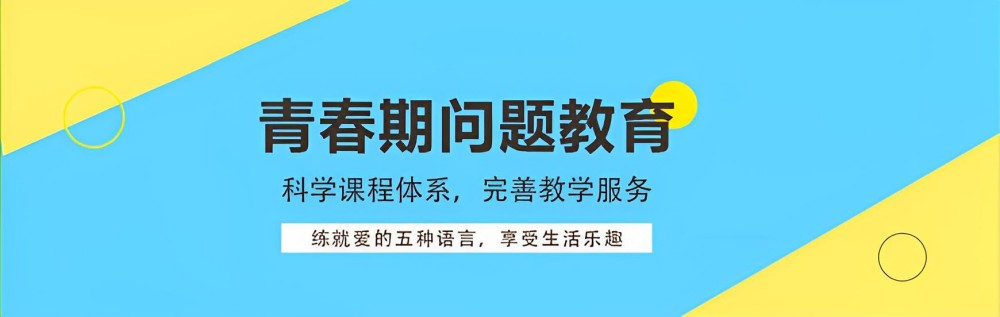 青春期问题教育

科学课程体系，完善教学服务

练就爱的五种语言，享受生活乐趣